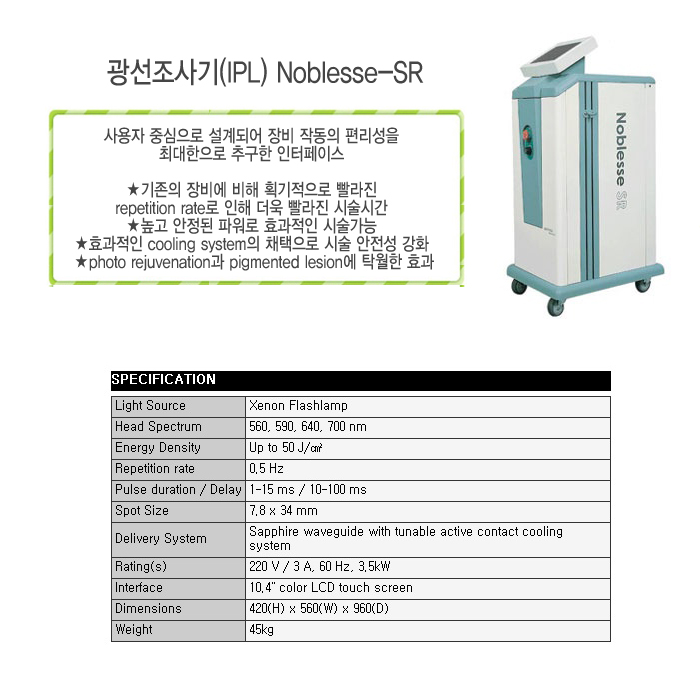 광선조사기(IPL) Noblesse-SR

사용자 중심으로 설계되어 장비 작동의 편리성을 최대한으로 추구한 인터페이스

★기존의 장비에 비해 획기적으로 빨라진 repetition rate로 인해 더욱 빨라진 시술시간
★높고 안정된 파워로 효과적인 시술가능
★효과적인 cooling system의 채택으로 시술 안전성 강화
★photo rejuvenation과 pigmented lesion에 탁월한 효과

Noblesse SR

SPECIFICATION

| Light Source | Xenon Flashlamp |
|---|---|
| Head Spectrum | 560, 590, 640, 700 nm |
| Energy Density | Up to 50 J/㎠ |
| Repetition rate | 0.5 Hz |
| Pulse duration / Delay | 1-15 ms / 10-100 ms |
| Spot Size | 7.8 x 34 mm |
| Delivery System | Sapphire waveguide with tunable active contact cooling system |
| Rating(s) | 220 V / 3 A, 60 Hz, 3.5kW |
| Interface | 10.4" color LCD touch screen |
| Dimensions | 420(H) x 560(W) x 960(D) |
| Weight | 45kg |